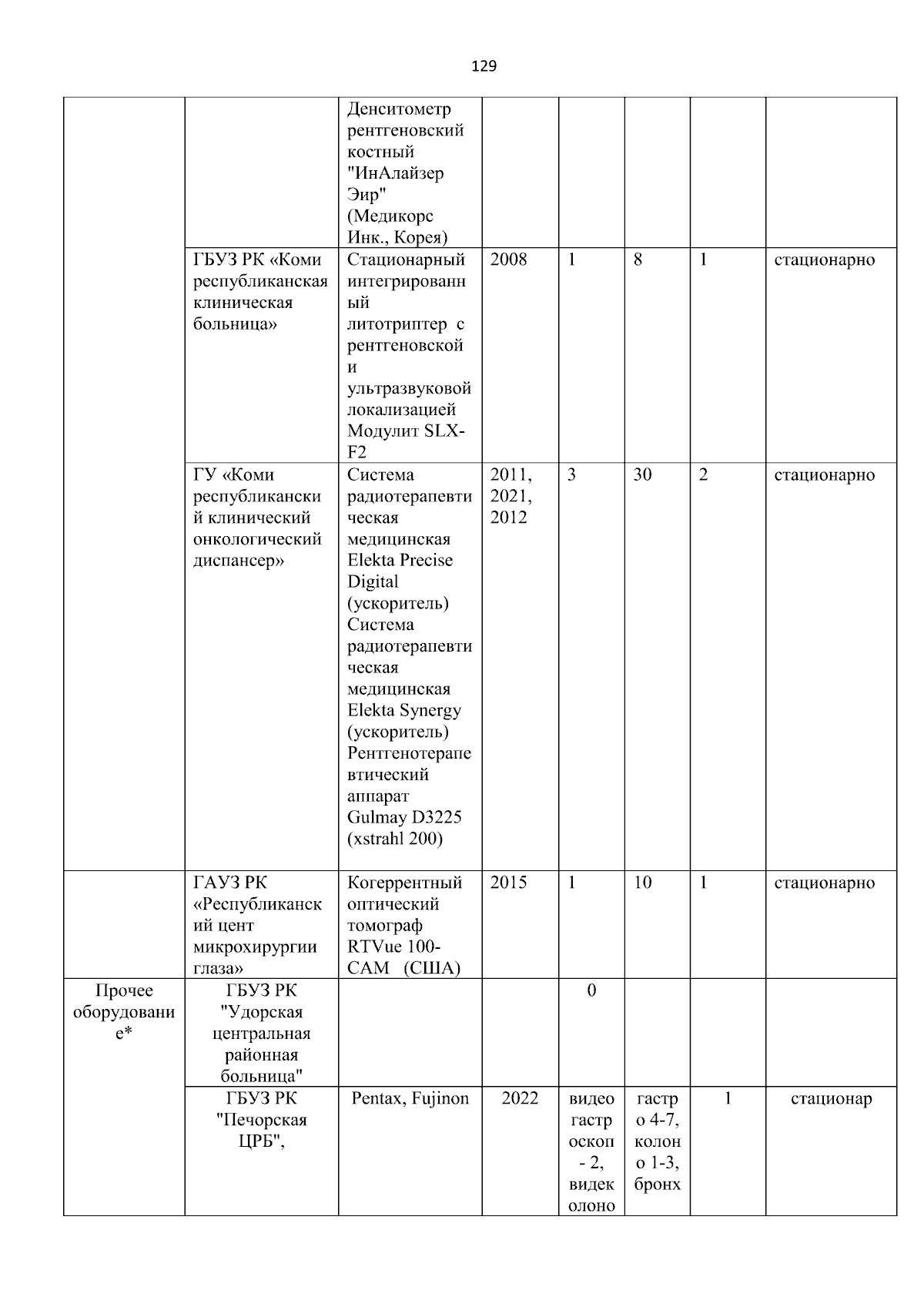 129

| | | | | | | | |
|---|---|---|---|---|---|---|---|
| | | Денситометр рентгеновский костный "ИнАлайзер Эир" (Медикорс Инк., Корея) | | | | | |
| | ГБУЗ РК «Коми республиканская клиническая больница» | Стационарный интегрированный литотриптер с рентгеновской и ультразвуковой локализацией Модулит SLX-F2 | 2008 | 1 | 8 | 1 | стационарно |
| | ГУ «Коми республиканский клинический онкологический диспансер» | Система радиотерапевтическая медицинская Elekta Precise Digital (ускоритель) Система радиотерапевтическая медицинская Elekta Synergy (ускоритель) Рентгенотерапевтический аппарат Gulmay D3225 (xstrahl 200) | 2011, 2021, 2012 | 3 | 30 | 2 | стационарно |
| | ГАУЗ РК «Республиканский цент микрохирургии глаза» | Когеррентный оптический томограф RTVue 100-CAM (США) | 2015 | 1 | 10 | 1 | стационарно |
| Прочее оборудование* | ГБУЗ РК "Удорская центральная районная больница" | | | 0 | | | |
| | ГБУЗ РК "Печорская ЦРБ", | Pentax, Fujinon | 2022 | видеогастроскоп - 2, видеколоно | гастро 4-7, колоно 1-3, бронх | 1 | стационар |